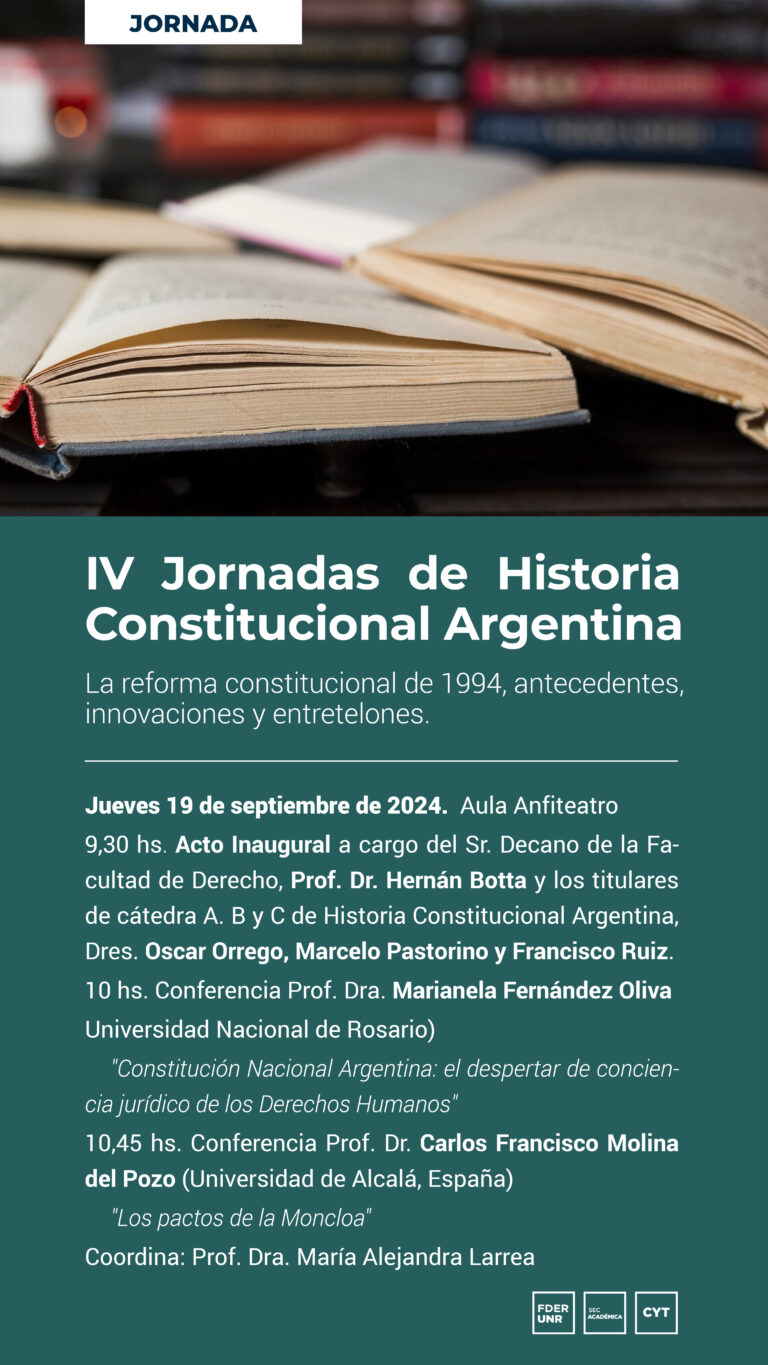 JORNADA

IV Jornadas de Historia Constitucional Argentina

La reforma constitucional de 1994, antecedentes, innovaciones y entretelones.

Jueves 19 de septiembre de 2024. Aula Anfiteatro

9,30 hs. Acto Inaugural a cargo del Sr. Decano de la Facultad de Derecho, Prof. Dr. Hernán Botta y los titulares de cátedra A. B y C de Historia Constitucional Argentina, Dres. Oscar Orrego, Marcelo Pastorino y Francisco Ruiz.

10 hs. Conferencia Prof. Dra. Marianela Fernández Oliva Universidad Nacional de Rosario)

"Constitución Nacional Argentina: el despertar de conciencia jurídico de los Derechos Humanos"

10,45 hs. Conferencia Prof. Dr. Carlos Francisco Molina del Pozo (Universidad de Alcalá, España)

"Los pactos de la Moncloa"

Coordina: Prof. Dra. María Alejandra Larrea

FDER UNR SEC ACADÉMICA CYT